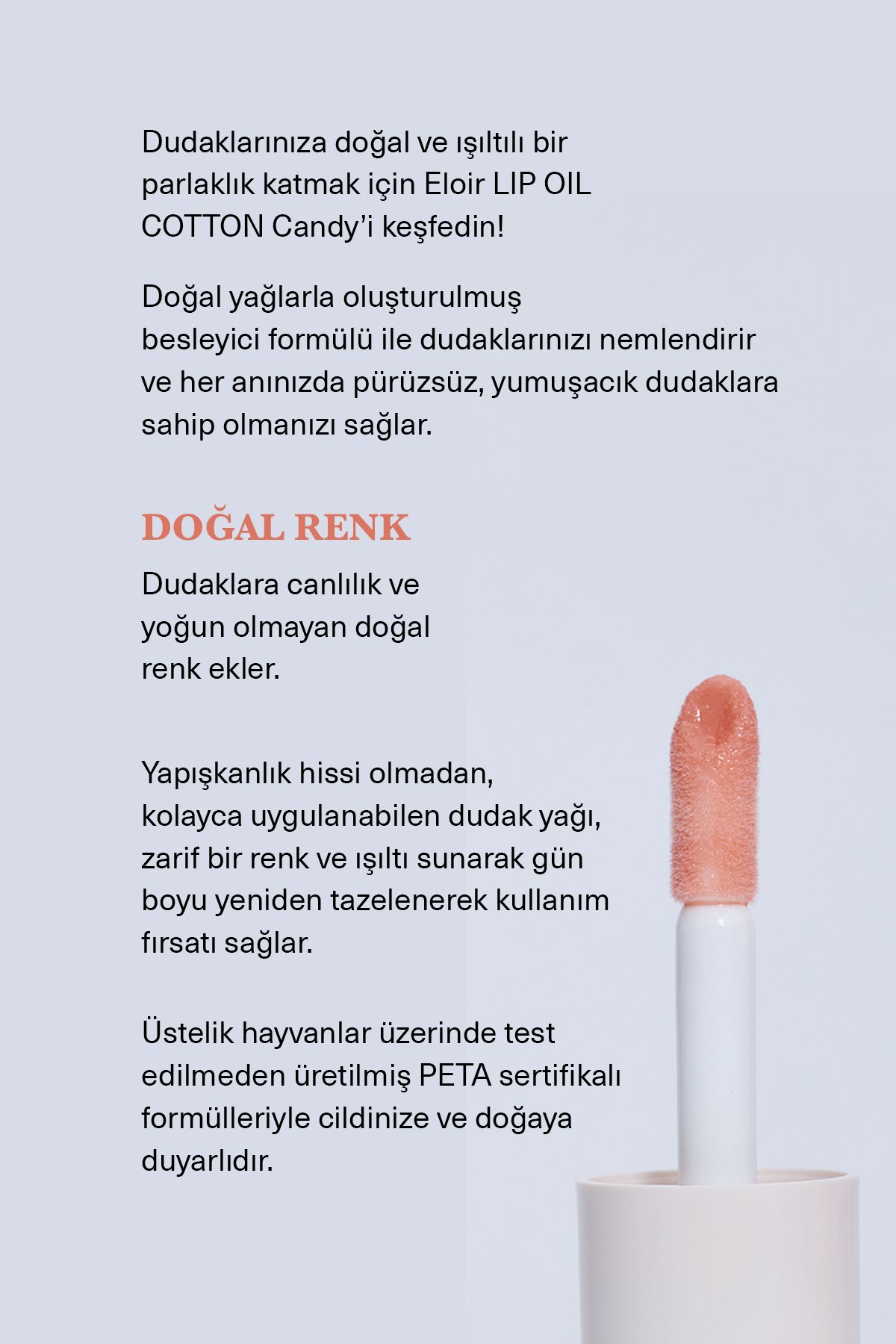 Dudaklarınıza doğal ve ışıltılı bir parlaklık katmak için Eloir LIP OIL COTTON Candy'i keşfedin!

Doğal yağlarla oluşturulmuş besleyici formülü ile dudaklarınızı nemlendirir ve her anınızda pürüzsüz, yumuşacık dudaklara sahip olmanızı sağlar.

DOĞAL RENK

Dudaklara canlılık ve yoğun olmayan doğal renk ekler.

Yapışkanlık hissi olmadan, kolayca uygulanabilen dudak yağı, zarif bir renk ve ışıltı sunarak gün boyu yeniden tazelenerek kullanım fırsatı sağlar.

Üstelik hayvanlar üzerinde test edilmeden üretilmiş PETA sertifikalı formülleriyle cildinize ve doğaya duyarlıdır.